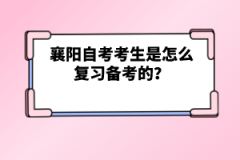 襄阳自考考生是怎么复习备考的？